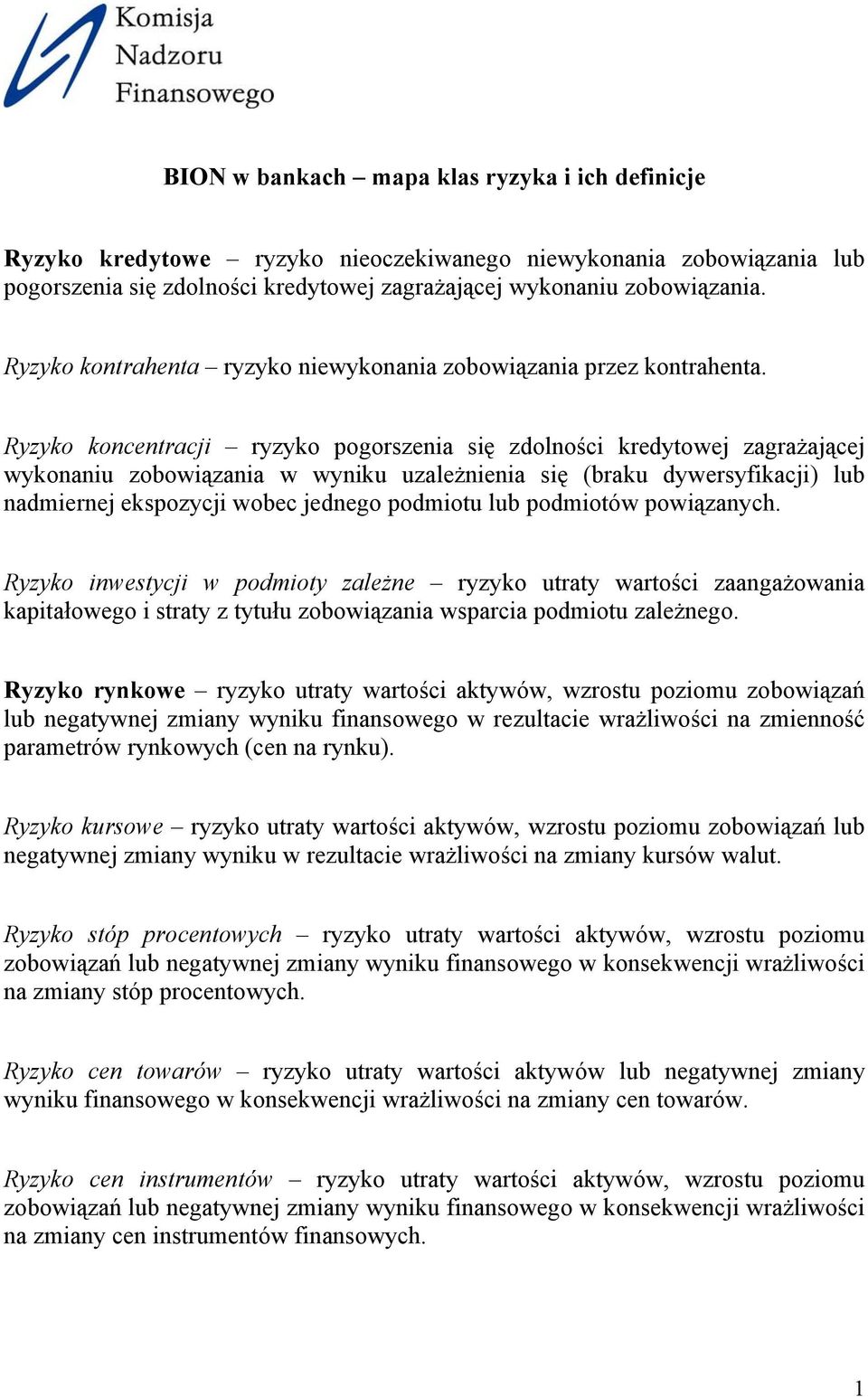 Komisja
Nadzoru
Finansowego

BION w bankach – mapa klas ryzyka i ich definicje

Ryzyko kredytowe – ryzyko nieoczekiwanego niewykonania zobowiązania lub pogorszenia się zdolności kredytowej zagrażającej wykonaniu zobowiązania.

Ryzyko kontrahenta – ryzyko niewykonania zobowiązania przez kontrahenta.

Ryzyko koncentracji – ryzyko pogorszenia się zdolności kredytowej zagrażającej wykonaniu zobowiązania w wyniku uzależnienia się (braku dywersyfikacji) lub nadmiernej ekspozycji wobec jednego podmiotu lub podmiotów powiązanych.

Ryzyko inwestycji w podmioty zależne – ryzyko utraty wartości zaangażowania kapitałowego i straty z tytułu zobowiązania wsparcia podmiotu zależnego.

Ryzyko rynkowe – ryzyko utraty wartości aktywów, wzrostu poziomu zobowiązań lub negatywnej zmiany wyniku finansowego w rezultacie wrażliwości na zmienność parametrów rynkowych (cen na rynku).

Ryzyko kursowe – ryzyko utraty wartości aktywów, wzrostu poziomu zobowiązań lub negatywnej zmiany wyniku w rezultacie wrażliwości na zmiany kursów walut.

Ryzyko stóp procentowych – ryzyko utraty wartości aktywów, wzrostu poziomu zobowiązań lub negatywnej zmiany wyniku finansowego w konsekwencji wrażliwości na zmiany stóp procentowych.

Ryzyko cen towarów – ryzyko utraty wartości aktywów lub negatywnej zmiany wyniku finansowego w konsekwencji wrażliwości na zmiany cen towarów.

Ryzyko cen instrumentów – ryzyko utraty wartości aktywów, wzrostu poziomu zobowiązań lub negatywnej zmiany wyniku finansowego w konsekwencji wrażliwości na zmiany cen instrumentów finansowych.

1